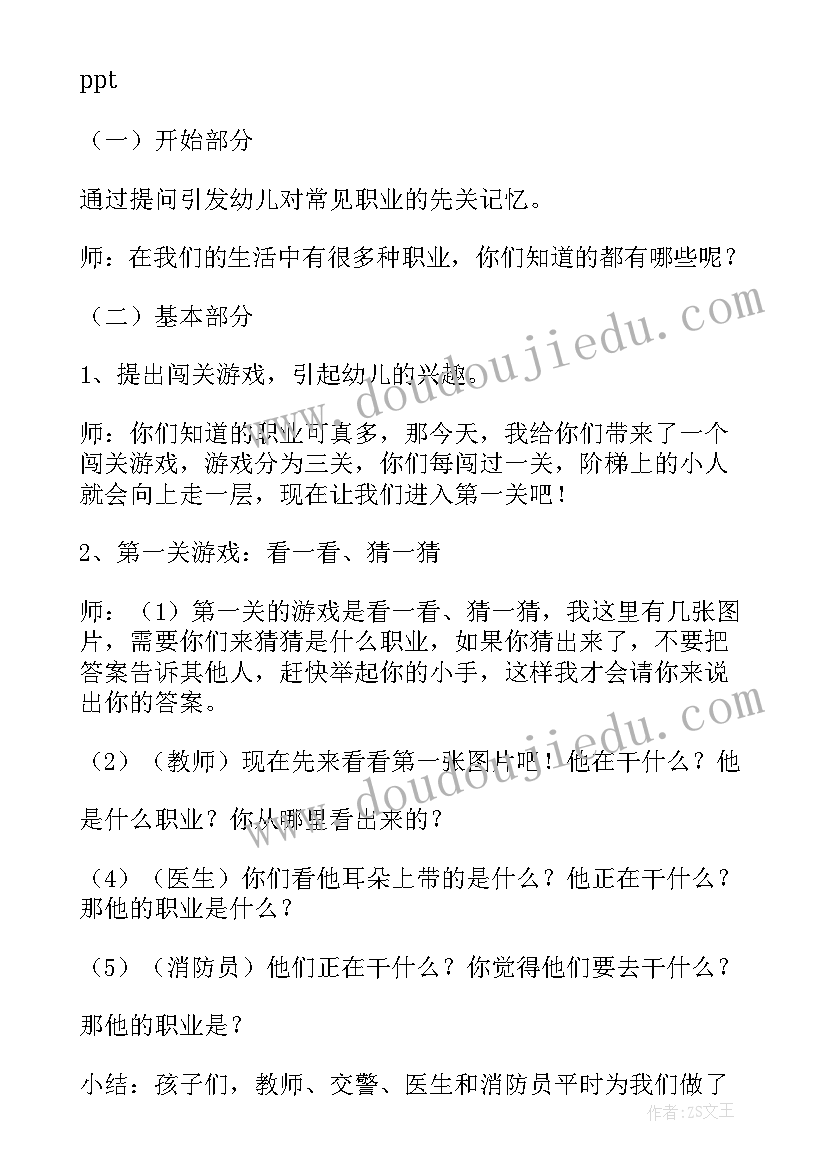 ppt

（一）开始部分

通过提问引发幼儿对常见职业的先关记忆。

师：在我们的生活中有很多种职业，你们知道的都有哪些呢？

（二）基本部分

1、提出闯关游戏，引起幼儿的兴趣。

师：你们知道的职业可真多，那今天，我给你们带来了一个闯关游戏，游戏分为三关，你们每闯过一关，阶梯上的小人就会向上走一层，现在让我们进入第一关吧！

2、第一关游戏：看一看、猜一猜

师：（1）第一关的游戏是看一看、猜一猜，我这里有几张图片，需要你们来猜猜是什么职业，如果你猜出来了，不要把答案告诉其他人，赶快举起你的小手，这样我才会请你来说出你的答案。

（2）（教师）现在先来看看第一张图片吧！他在干什么？他

是什么职业？你从哪里看出来的？

（4）（医生）你们看他耳朵上带的是什么？他正在干什么？那他的职业是什么？

（5）（消防员）他们正在干什么？你觉得他们要去干什么？

那他的职业是？

小结：孩子们，教师、交警、医生和消防员平时为我们做了

www.doudoujiedu.com

www.doudoujiedu.com

作者：ZS文王